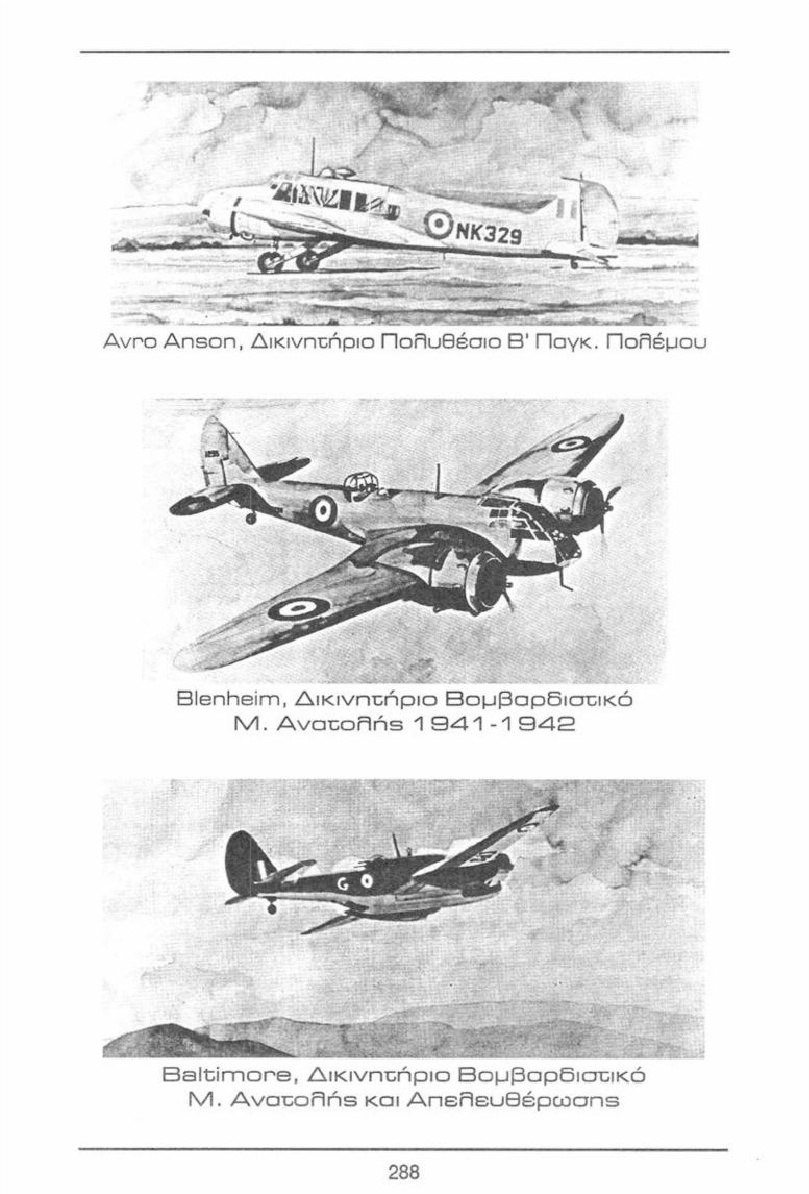 NK329

Avro Anson, Δικινητήριο Πολυθέσιο Β' Παγκ. Πολέμου

Blenheim, Δικινητήριο Βομβαρδιστικό Μ. Ανατολής 1941-1942

G

Baltimore, Δικινητήριο Βομβαρδιστικό Μ. Ανατολής και Απελευθέρωσης

288